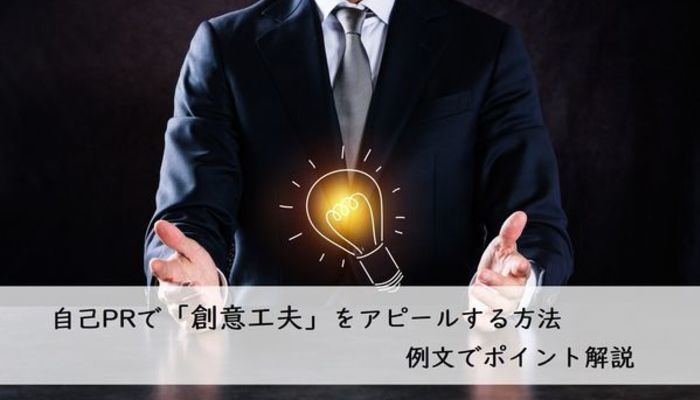 自己PRで「創意工夫」をアピールする方法
例文でポイント解説